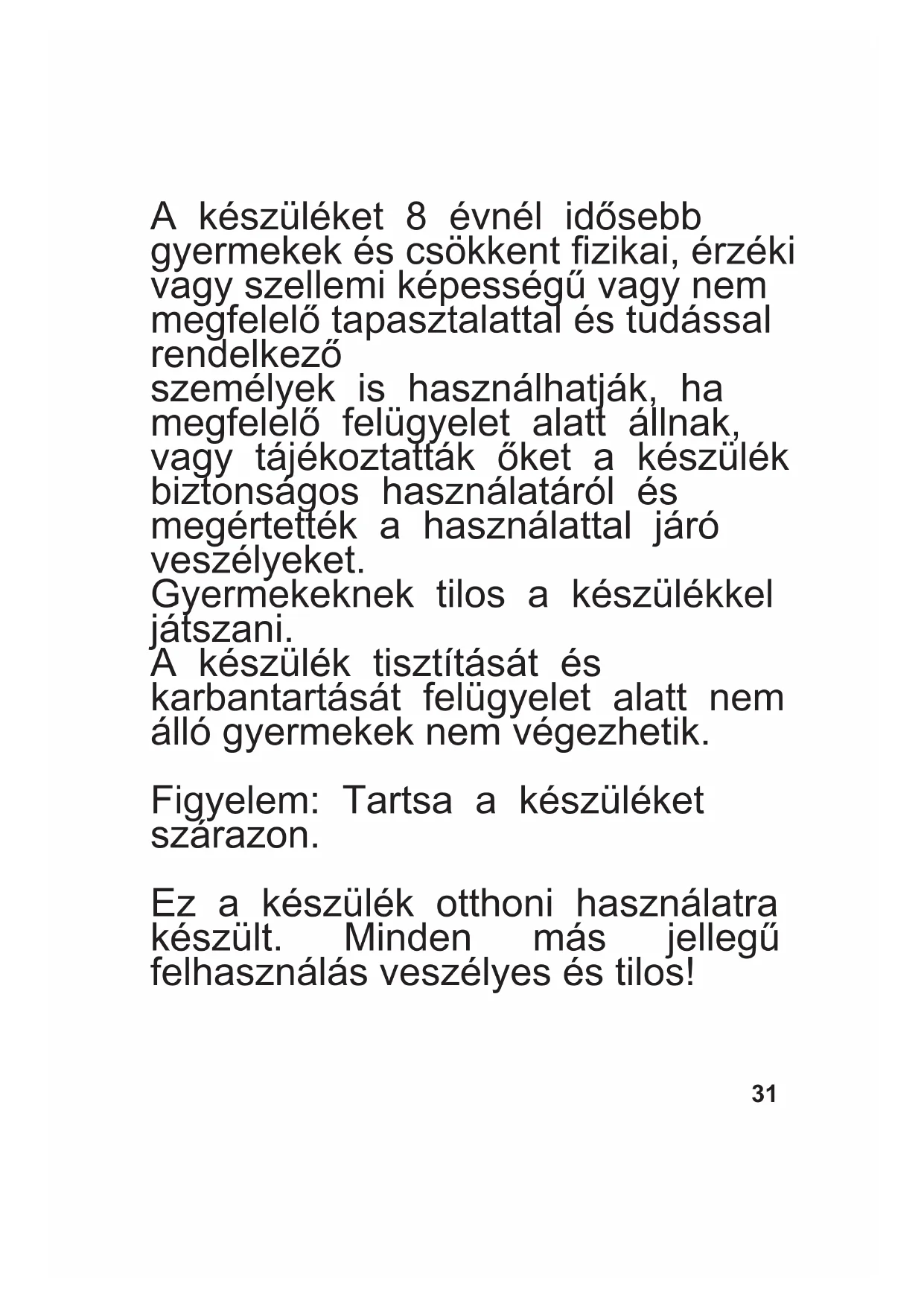 A készüléket 8 évnél idősebb gyermekek és csökkent fizikai, érzéki vagy szellemi képességű vagy nem megfelelő tapasztalattal és tudással rendelkező
személyek is használhatják, ha megfelelő felügyelet alatt állnak, vagy tájékoztatták őket a készülék biztonságos használatáról és megértették a használattal járó veszélyeket.
Gyermekeknek tilos a készülékkel játszani.
A készülék tisztítását és karbantartását felügyelet alatt nem álló gyermekek nem végezhetik.

Figyelem: Tartsa a készüléket szárazon.

Ez a készülék otthoni használatra készült. Minden más jellegű felhasználás veszélyes és tilos!

31